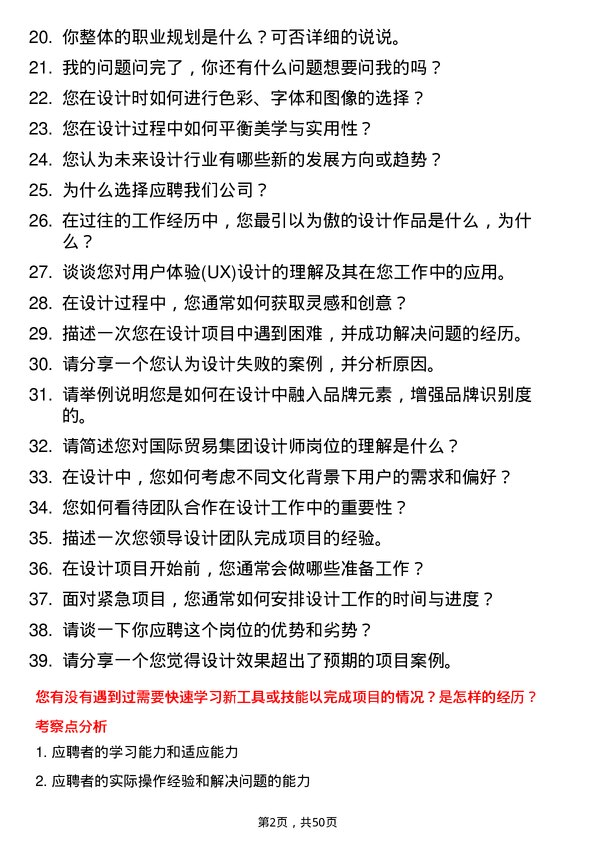 20. 你整体的职业规划是什么？可否详细的说说。

21. 我的问题问完了，你还有什么问题想要问我的吗？

22. 您在设计时如何进行色彩、字体和图像的选择？

23. 您在设计过程中如何平衡美学与实用性？

24. 您认为未来设计行业有哪些新的发展方向或趋势？

25. 为什么选择应聘我们公司？

26. 在过往的工作经历中，您最引以为傲的设计作品是什么，为什么？

27. 谈谈您对用户体验(UX)设计的理解及其在您工作中的应用。

28. 在设计过程中，您通常如何获取灵感和创意？

29. 描述一次您在设计项目中遇到困难，并成功解决问题的经历。

30. 请分享一个您认为设计失败的案例，并分析原因。

31. 请举例说明您是如何在设计中融入品牌元素，增强品牌识别度的。

32. 请简述您对国际贸易集团设计师岗位的理解是什么？

33. 在设计中，您如何考虑不同文化背景下用户的需求和偏好？

34. 您如何看待团队合作在设计工作中的重要性？

35. 描述一次您领导设计团队完成项目的经验。

36. 在设计项目开始前，您通常会做哪些准备工作？

37. 面对紧急项目，您通常如何安排设计工作的时间与进度？

38. 请谈一下你应聘这个岗位的优势和劣势？

39. 请分享一个您觉得设计效果超出了预期的项目案例。

您有没有遇到过需要快速学习新工具或技能以完成项目的情况？是怎样的经历？

考察点分析

1. 应聘者的学习能力和适应能力

2. 应聘者的实际操作经验和解决问题的能力

第2页，共50页